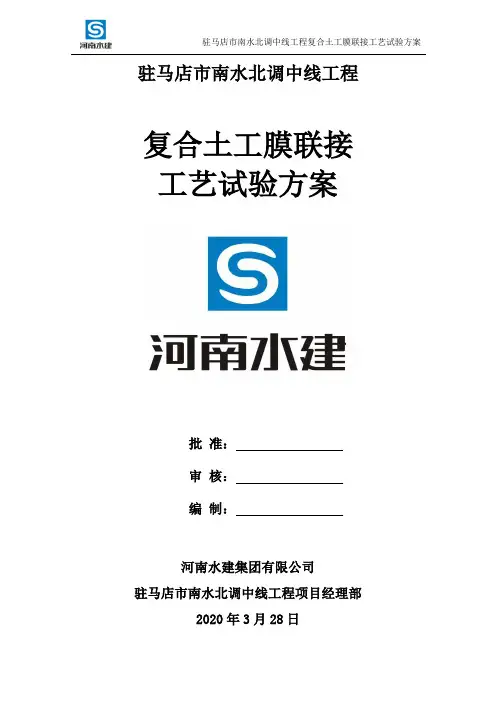 河南水建

驻马店市南水北调中线工程复合土工膜联接工艺试验方案

驻马店市南水北调中线工程

复合土工膜联接
工艺试验方案

河南水建

批 准：____

审 核：____

编 制：____

河南水建集团有限公司
驻马店市南水北调中线工程项目经理部
2020年3月28日